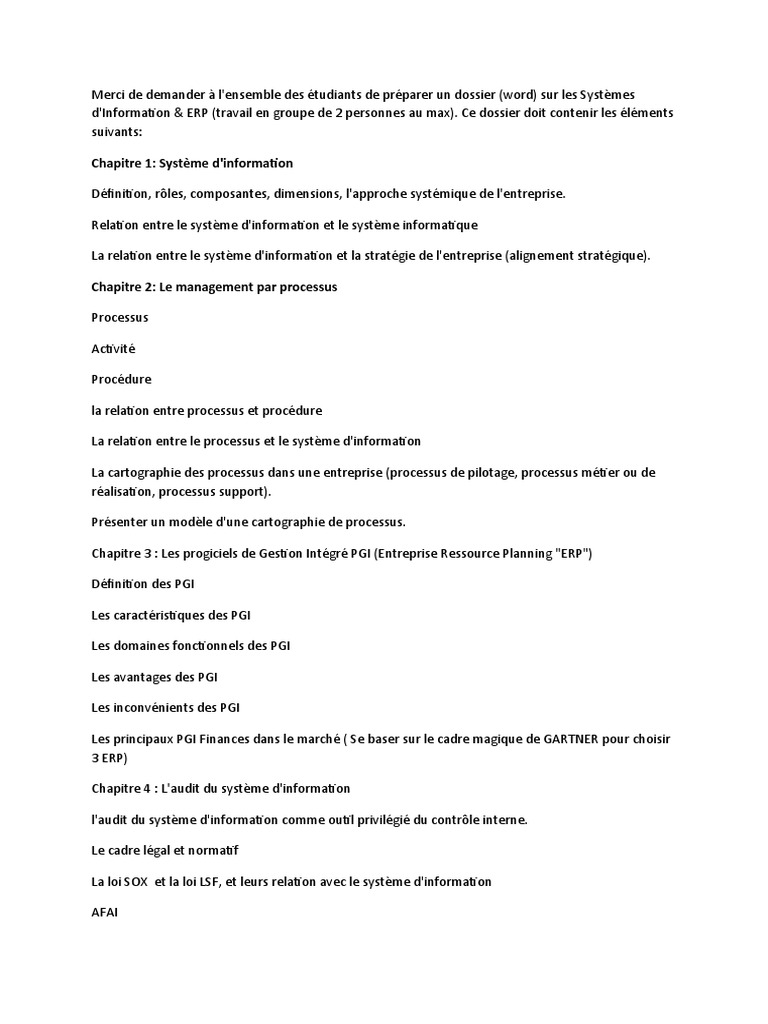 Merci de demander à l'ensemble des étudiants de préparer un dossier (word) sur les Systèmes d'Information & ERP (travail en groupe de 2 personnes au max). Ce dossier doit contenir les éléments suivants:

Chapitre 1: Système d'information

Définition, rôles, composantes, dimensions, l'approche systémique de l'entreprise.

Relation entre le système d'information et le système informatique

La relation entre le système d'information et la stratégie de l'entreprise (alignement stratégique).

Chapitre 2: Le management par processus

Processus

Activité

Procédure

la relation entre processus et procédure

La relation entre le processus et le système d'information

La cartographie des processus dans une entreprise (processus de pilotage, processus métier ou de réalisation, processus support).

Présenter un modèle d'une cartographie de processus.

Chapitre 3 : Les progiciels de Gestion Intégré PGI (Entreprise Ressource Planning "ERP")

Définition des PGI

Les caractéristiques des PGI

Les domaines fonctionnels des PGI

Les avantages des PGI

Les inconvénients des PGI

Les principaux PGI Finances dans le marché ( Se baser sur le cadre magique de GARTNER pour choisir 3 ERP)

Chapitre 4 : L'audit du système d'information

l'audit du système d'information comme outil privilégié du contrôle interne.

Le cadre légal et normatif

La loi SOX et la loi LSF, et leurs relation avec le système d'information

AFAI